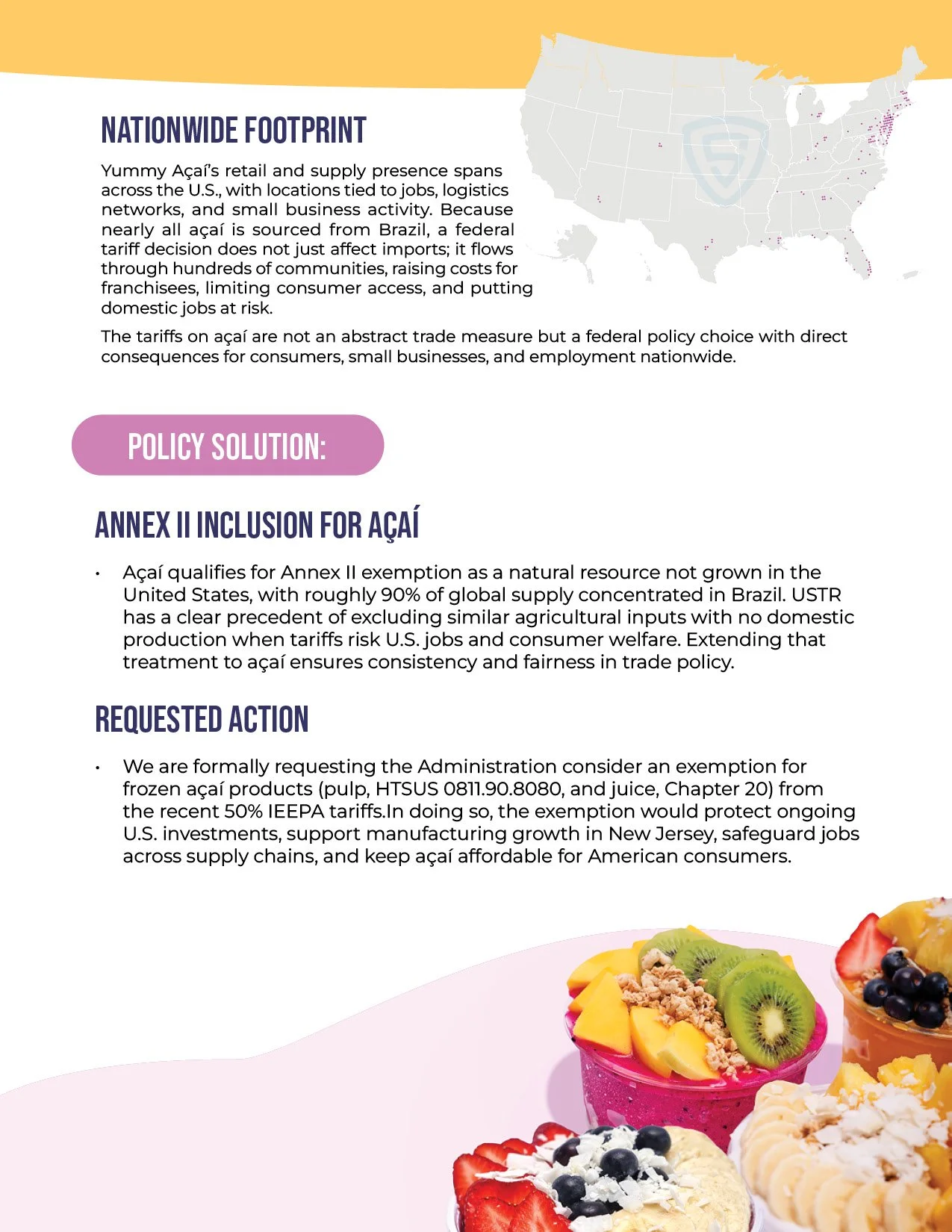 NATIONWIDE FOOTPRINT

Yummy Açaí's retail and supply presence spans across the U.S., with locations tied to jobs, logistics networks, and small business activity. Because nearly all açaí is sourced from Brazil, a federal tariff decision does not just affect imports; it flows through hundreds of communities, raising costs for franchisees, limiting consumer access, and putting domestic jobs at risk.

The tariffs on açaí are not an abstract trade measure but a federal policy choice with direct consequences for consumers, small businesses, and employment nationwide.

POLICY SOLUTION:

ANNEX II INCLUSION FOR AÇAÍ

• Açaí qualifies for Annex II exemption as a natural resource not grown in the United States, with roughly 90% of global supply concentrated in Brazil. USTR has a clear precedent of excluding similar agricultural inputs with no domestic production when tariffs risk U.S. jobs and consumer welfare. Extending that treatment to açaí ensures consistency and fairness in trade policy.

REQUESTED ACTION

• We are formally requesting the Administration consider an exemption for frozen açaí products (pulp, HTSUS 0811.90.8080, and juice, Chapter 20) from the recent 50% IEEPA tariffs.In doing so, the exemption would protect ongoing U.S. investments, support manufacturing growth in New Jersey, safeguard jobs across supply chains, and keep açaí affordable for American consumers.